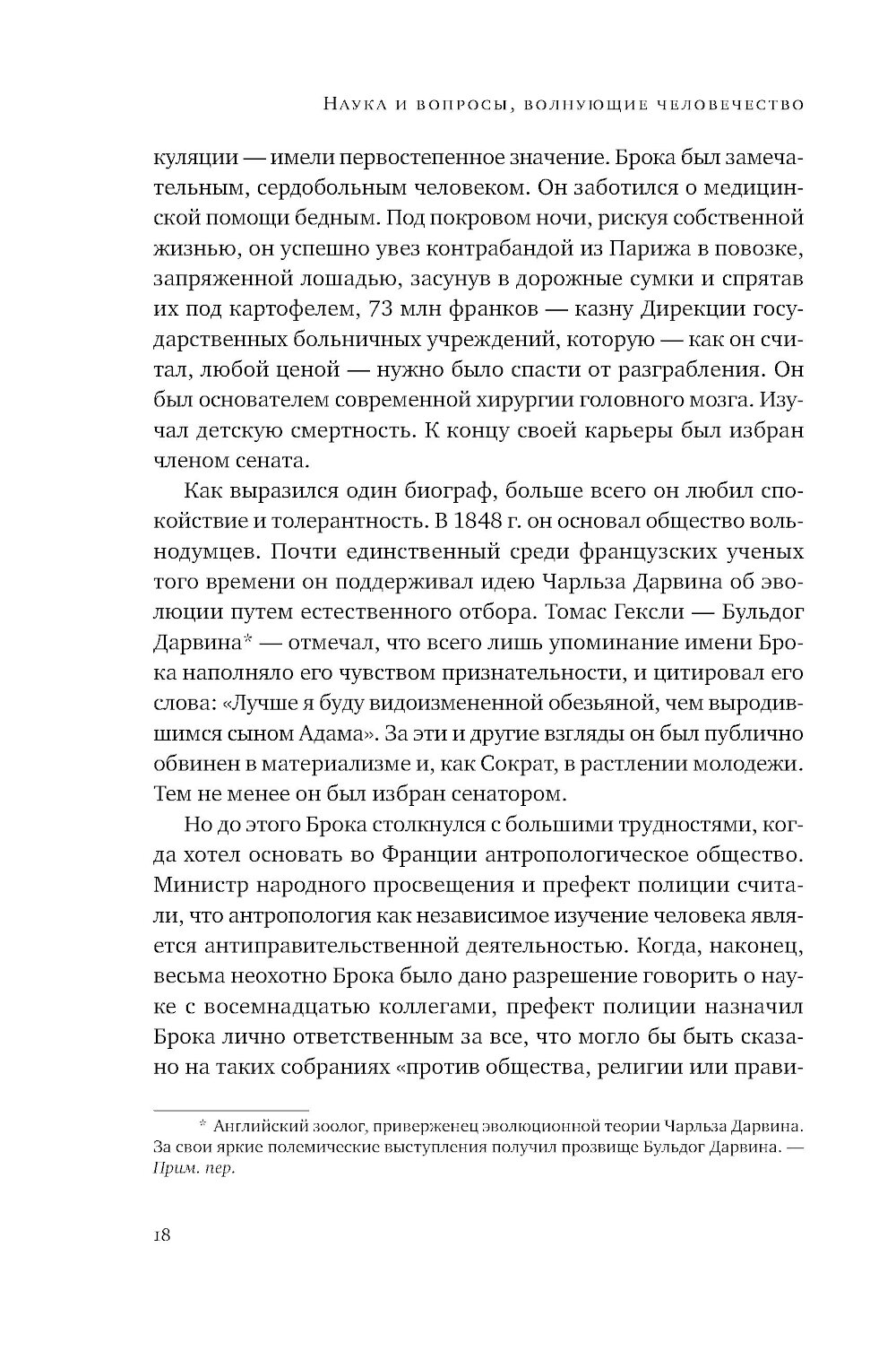 Наука и вопросы, волнующие человечество

куляции — имели первостепенное значение. Брока был замечательным, сердобольным человеком. Он заботился о медицинской помощи бедным. Под покровом ночи, рискуя собственной жизнью, он успешно увез контрабандой из Парижа в повозке, запряженной лошадью, засунув в дорожные сумки и спрятав их под картофелем, 73 млн франков — казну Дирекции государственных больничных учреждений, которую — как он считал, любой ценой — нужно было спасти от разграбления. Он был основателем современной хирургии головного мозга. Изучал детскую смертность. К концу своей карьеры был избран членом сената.

Как выразился один биограф, больше всего он любил спокойствие и толерантность. В 1848 г. он основал общество вольнодумцев. Почти единственный среди французских ученых того времени он поддерживал идею Чарльза Дарвина об эволюции путем естественного отбора. Томас Гексли — Бульдог Дарвина* — отмечал, что всего лишь упоминание имени Брока наполняло его чувством признательности, и цитировал его слова: «Лучше я буду видоизмененной обезьяной, чем выродившимся сыном Адама». За эти и другие взгляды он был публично обвинен в материализме и, как Сократ, в растлении молодежи. Тем не менее он был избран сенатором.

Но до этого Брока столкнулся с большими трудностями, когда хотел основать во Франции антропологическое общество. Министр народного просвещения и префект полиции считали, что антропология как независимое изучение человека является антиправительственной деятельностью. Когда, наконец, весьма неохотно Брока было дано разрешение говорить о науке с восемнадцатью коллегами, префект полиции назначил Брока лично ответственным за все, что могло бы быть сказано на таких собраниях «против общества, религии или прави-

* Английский зоолог, приверженец эволюционной теории Чарльза Дарвина. За свои яркие полемические выступления получил прозвище Бульдог Дарвина. — Прим. пер.

18